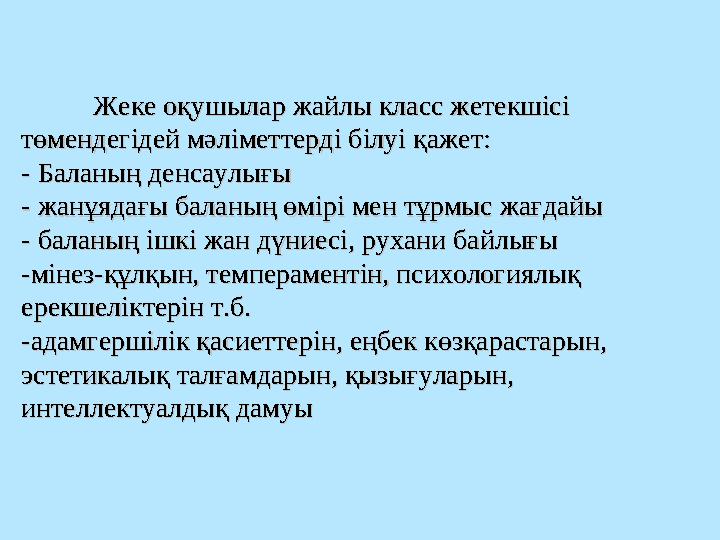 Жеке оқушылар жайлы класс жетекшісі төмендегідей мәліметтерді білуі қажет:
- Баланың денсаулығы
- жанұядағы баланың өмірі мен тұрмыс жағдайы
- баланың ішкі жан дүниесі, рухани байлығы
-мінез-құлқын, темпераментін, психологиялық ерекшеліктерін т.б.
-адамгершілік қасиеттерін, еңбек көзқарастарын, эстетикалық талғамдарын, қызығуларын, интеллектуалдық дамуы